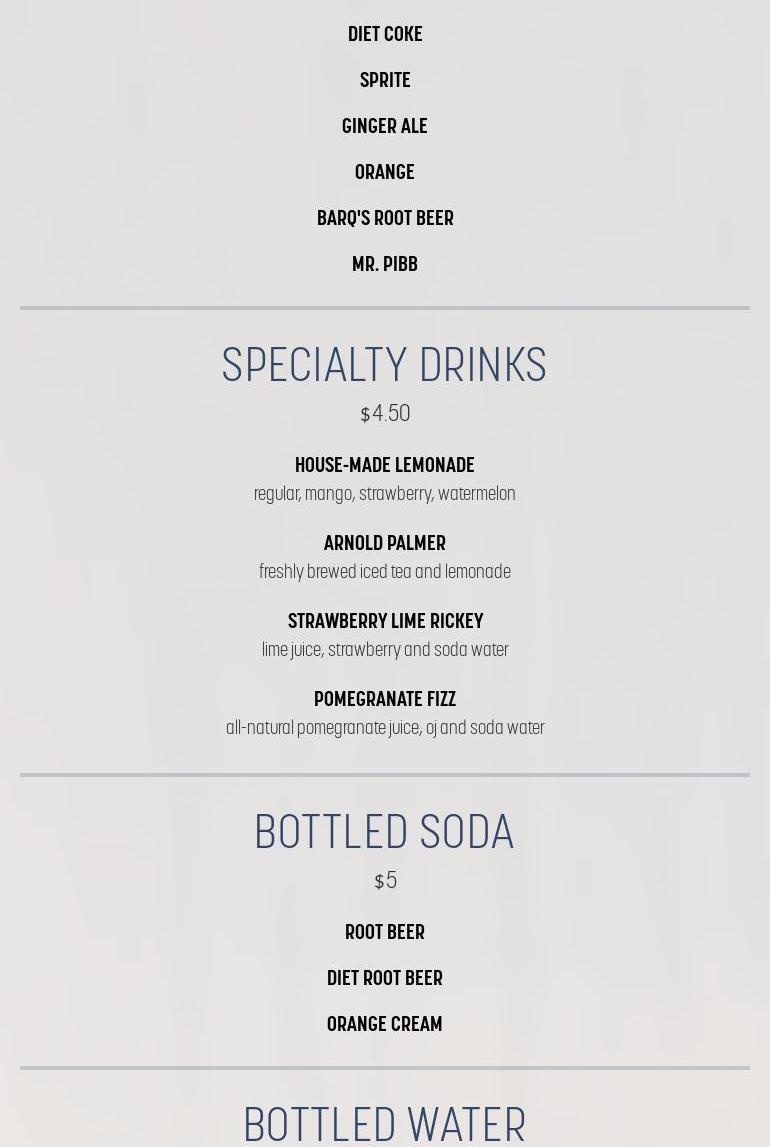 DIET COKE

SPRITE

GINGER ALE

ORANGE

BARQ'S ROOT BEER

MR. PIBB

SPECIALTY DRINKS

$4.50

HOUSE-MADE LEMONADE
regular, mango, strawberry, watermelon

ARNOLD PALMER
freshly brewed iced tea and lemonade

STRAWBERRY LIME RICKEY
lime juice, strawberry and soda water

POMEGRANATE FIZZ
all-natural pomegranate juice, oj and soda water

BOTTLED SODA

$5

ROOT BEER

DIET ROOT BEER

ORANGE CREAM

BOTTLED WATER